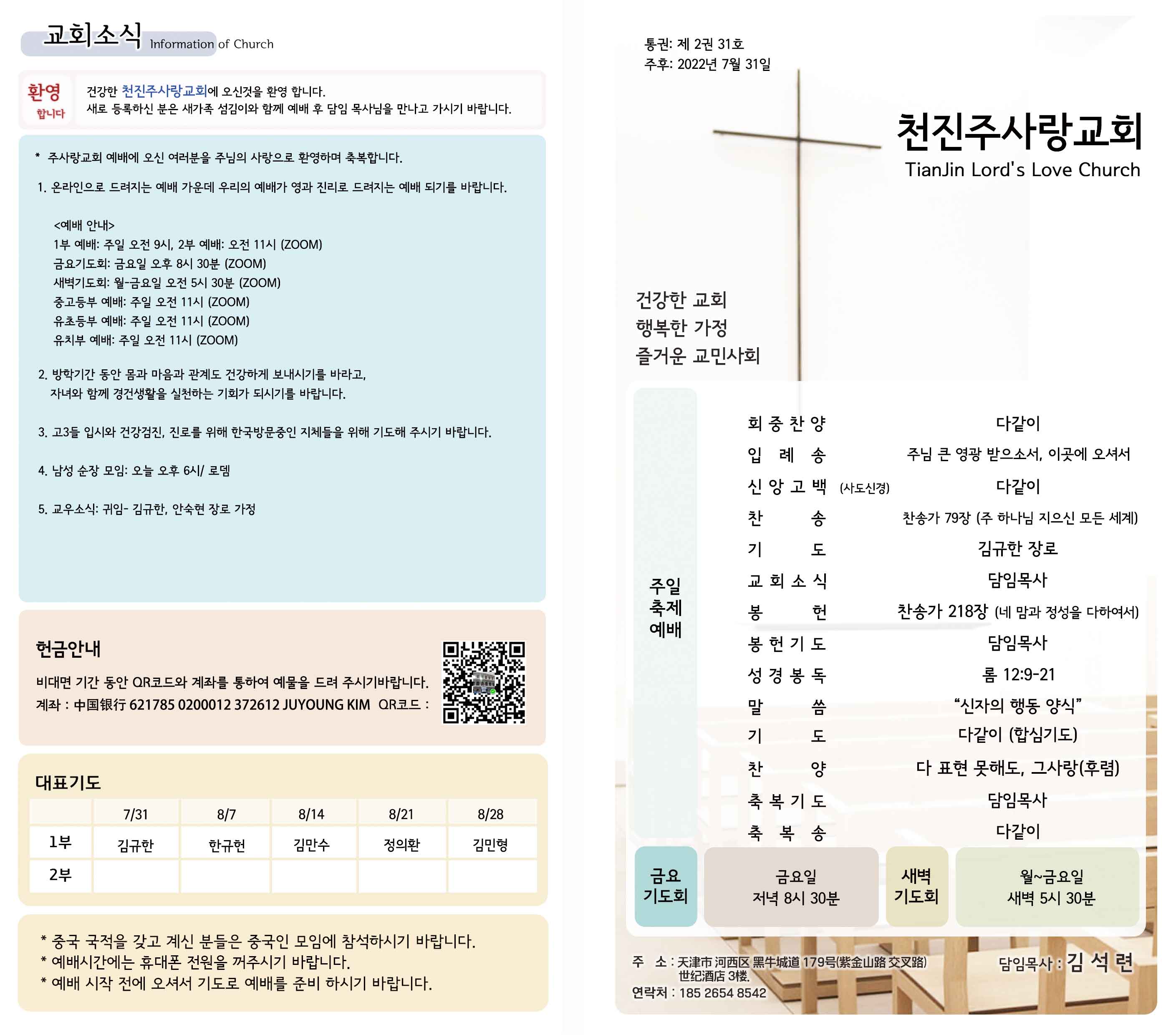 교회소식 Information of Church

환영 합니다

건강한 천진주사랑교회에 오신것을 환영 합니다.
새로 등록하신 분은 새가족 섬김이와 함께 예배 후 담임 목사님을 만나고 가시기 바랍니다.

* 주사랑교회 예배에 오신 여러분을 주님의 사랑으로 환영하며 축복합니다.

1. 온라인으로 드려지는 예배 가운데 우리의 예배가 영과 진리로 드려지는 예배 되기를 바랍니다.

<예배 안내>
1부 예배: 주일 오전 9시, 2부 예배: 오전 11시 (ZOOM)
금요기도회: 금요일 오후 8시 30분 (ZOOM)
새벽기도회: 월-금요일 오전 5시 30분 (ZOOM)
중고등부 예배: 주일 오전 11시 (ZOOM)
유초등부 예배: 주일 오전 11시 (ZOOM)
유치부 예배: 주일 오전 11시 (ZOOM)

2. 방학기간 동안 몸과 마음과 관계도 건강하게 보내시기를 바라고, 자녀와 함께 경건생활을 실천하는 기회가 되시기를 바랍니다.

3. 고3들 입시와 건강검진, 진로를 위해 한국방문중인 지체들을 위해 기도해 주시기 바랍니다.

4. 남성 순장 모임: 오늘 오후 6시/ 로뎀

5. 교우소식: 귀임- 김규한, 안숙현 장로 가정

헌금안내

비대면 기간 동안 QR코드와 계좌를 통하여 예물을 드려 주시기바랍니다.
계좌 : 中国银行 621785 0200012 372612 JUYOUNG KIM QR코드 :

대표기도

| | 7/31 | 8/7 | 8/14 | 8/21 | 8/28 |
|---|---|---|---|---|---|
| 1부 | 김규한 | 한규헌 | 김만수 | 정의환 | 김민형 |
| 2부 | | | | | |

* 중국 국적을 갖고 계신 분들은 중국인 모임에 참석하시기 바랍니다.
* 예배시간에는 휴대폰 전원을 꺼주시기 바랍니다.
* 예배 시작 전에 오셔서 기도로 예배를 준비 하시기 바랍니다.

통권: 제 2권 31호
주후: 2022년 7월 31일

천진주사랑교회
TianJin Lord's Love Church

건강한 교회
행복한 가정
즐거운 교민사회

주일 축제 예배

| | |
|---|---|
| 회 중 찬 양 | 다같이 |
| 입 례 송 | 주님 큰 영광 받으소서, 이곳에 오셔서 |
| 신 앙 고 백 (사도신경) | 다같이 |
| 찬 송 | 찬송가 79장 (주 하나님 지으신 모든 세계) |
| 기 도 | 김규한 장로 |
| 교 회 소 식 | 담임목사 |
| 봉 헌 | 찬송가 218장 (네 맘과 정성을 다하여서) |
| 봉 헌 기 도 | 담임목사 |
| 성 경 봉 독 | 롬 12:9-21 |
| 말 씀 | “신자의 행동 양식” |
| 기 도 | 다같이 (합심기도) |
| 찬 양 | 다 표현 못해도, 그사랑(후렴) |
| 축 복 기 도 | 담임목사 |
| 축 복 송 | 다같이 |

금요 기도회
금요일 저녁 8시 30분
새벽 기도회
월~금요일 새벽 5시 30분

주 소 : 天津市 河西区 黑牛城道 179号(紫金山路 交叉路) 世纪酒店 3楼.
연락처 : 185 2654 8542
담임목사 : 김 석 련